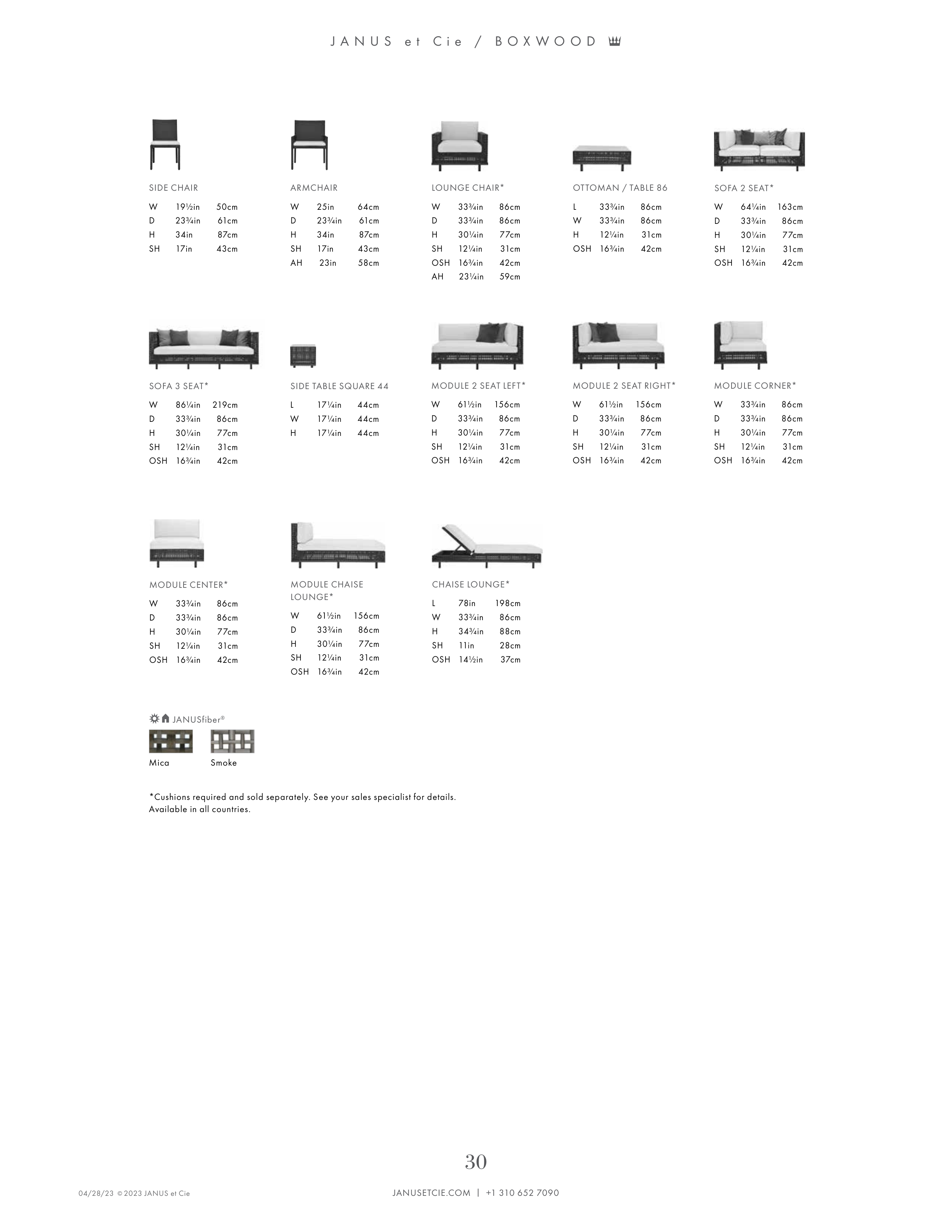 JANUS et Cie / BOXWOOD

SIDE CHAIR

| W | 19½in | 50cm |
|---|---|---|
| D | 23¾in | 61cm |
| H | 34in | 87cm |
| SH | 17in | 43cm |

ARMCHAIR

| W | 25in | 64cm |
|---|---|---|
| D | 23¾in | 61cm |
| H | 34in | 87cm |
| SH | 17in | 43cm |
| AH | 23in | 58cm |

LOUNGE CHAIR*

| W | 33¾in | 86cm |
|---|---|---|
| D | 33¾in | 86cm |
| H | 30¼in | 77cm |
| SH | 12¼in | 31cm |
| OSH | 16¾in | 42cm |
| AH | 23¼in | 59cm |

OTTOMAN / TABLE 86

| L | 33¾in | 86cm |
|---|---|---|
| W | 33¾in | 86cm |
| H | 12¼in | 31cm |
| OSH | 16¾in | 42cm |

SOFA 2 SEAT*

| W | 64¼in | 163cm |
|---|---|---|
| D | 33¾in | 86cm |
| H | 30¼in | 77cm |
| SH | 12¼in | 31cm |
| OSH | 16¾in | 42cm |

SOFA 3 SEAT*

| W | 86¼in | 219cm |
|---|---|---|
| D | 33¾in | 86cm |
| H | 30¼in | 77cm |
| SH | 12¼in | 31cm |
| OSH | 16¾in | 42cm |

SIDE TABLE SQUARE 44

| L | 17¼in | 44cm |
|---|---|---|
| W | 17¼in | 44cm |
| H | 17¼in | 44cm |

MODULE 2 SEAT LEFT*

| W | 61½in | 156cm |
|---|---|---|
| D | 33¾in | 86cm |
| H | 30¼in | 77cm |
| SH | 12¼in | 31cm |
| OSH | 16¾in | 42cm |

MODULE 2 SEAT RIGHT*

| W | 61½in | 156cm |
|---|---|---|
| D | 33¾in | 86cm |
| H | 30¼in | 77cm |
| SH | 12¼in | 31cm |
| OSH | 16¾in | 42cm |

MODULE CORNER*

| W | 33¾in | 86cm |
|---|---|---|
| D | 33¾in | 86cm |
| H | 30¼in | 77cm |
| SH | 12¼in | 31cm |
| OSH | 16¾in | 42cm |

MODULE CENTER*

| W | 33¾in | 86cm |
|---|---|---|
| D | 33¾in | 86cm |
| H | 30¼in | 77cm |
| SH | 12¼in | 31cm |
| OSH | 16¾in | 42cm |

MODULE CHAISE LOUNGE*

| W | 61½in | 156cm |
|---|---|---|
| D | 33¾in | 86cm |
| H | 30¼in | 77cm |
| SH | 12¼in | 31cm |
| OSH | 16¾in | 42cm |

CHAISE LOUNGE*

| L | 78in | 198cm |
|---|---|---|
| W | 33¾in | 86cm |
| H | 34¾in | 88cm |
| SH | 11in | 28cm |
| OSH | 14½in | 37cm |

JANUSfiber®

Mica Smoke

*Cushions required and sold separately. See your sales specialist for details.
Available in all countries.

30

04/28/23 © 2023 JANUS et Cie

JANUSETCIE.COM | +1 310 652 7090